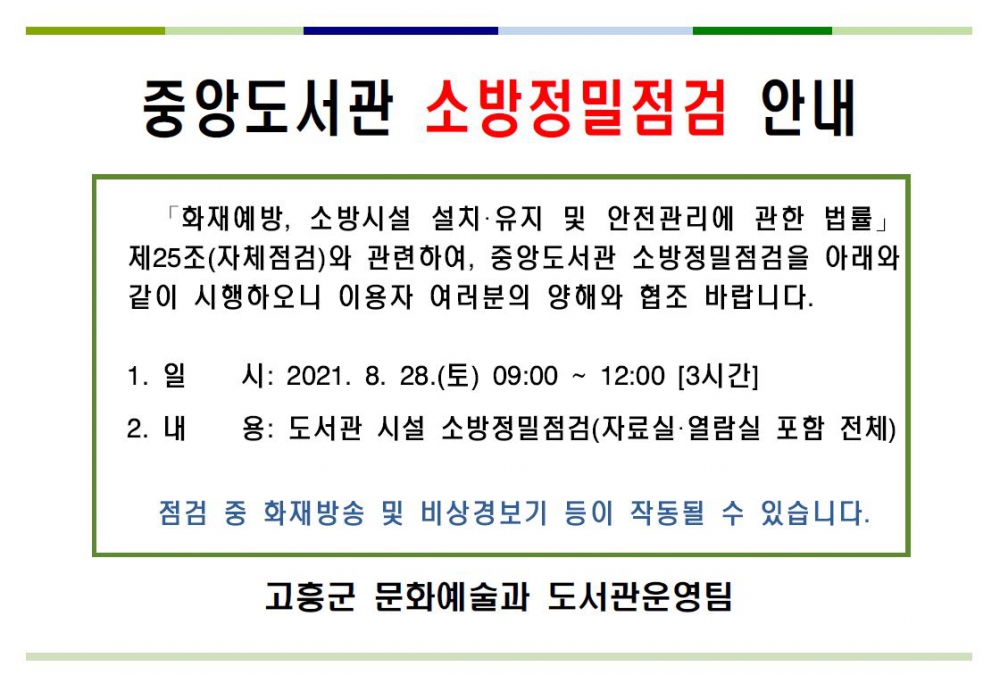 중앙도서관 소방정밀점검 안내

「화재예방, 소방시설 설치·유지 및 안전관리에 관한 법률」 제25조(자체점검)와 관련하여, 중앙도서관 소방정밀점검을 아래와 같이 시행하오니 이용자 여러분의 양해와 협조 바랍니다.

1. 일 시: 2021. 8. 28.(토) 09:00 ~ 12:00 [3시간]

2. 내 용: 도서관 시설 소방정밀점검(자료실·열람실 포함 전체)

점검 중 화재방송 및 비상경보기 등이 작동될 수 있습니다.

고흥군 문화예술과 도서관운영팀